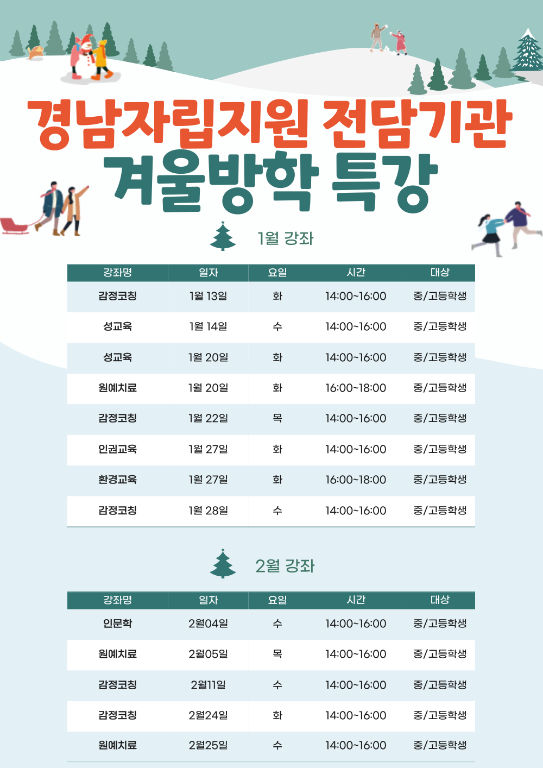 경남자립지원 전담기관
겨울방학 특강

1월 강좌

| 강좌명 | 일자 | 요일 | 시간 | 대상 |
|---|---|---|---|---|
| 감정코칭 | 1월 13일 | 화 | 14:00~16:00 | 중/고등학생 |
| 성교육 | 1월 14일 | 수 | 14:00~16:00 | 중/고등학생 |
| 성교육 | 1월 20일 | 화 | 14:00~16:00 | 중/고등학생 |
| 원예치료 | 1월 20일 | 화 | 16:00~18:00 | 중/고등학생 |
| 감정코칭 | 1월 22일 | 목 | 14:00~16:00 | 중/고등학생 |
| 인권교육 | 1월 27일 | 화 | 14:00~16:00 | 중/고등학생 |
| 환경교육 | 1월 27일 | 화 | 16:00~18:00 | 중/고등학생 |
| 감정코칭 | 1월 28일 | 수 | 14:00~16:00 | 중/고등학생 |

2월 강좌

| 강좌명 | 일자 | 요일 | 시간 | 대상 |
|---|---|---|---|---|
| 인문학 | 2월04일 | 수 | 14:00~16:00 | 중/고등학생 |
| 원예치료 | 2월05일 | 목 | 14:00~16:00 | 중/고등학생 |
| 감정코칭 | 2월11일 | 수 | 14:00~16:00 | 중/고등학생 |
| 감정코칭 | 2월24일 | 화 | 14:00~16:00 | 중/고등학생 |
| 원예치료 | 2월25일 | 수 | 14:00~16:00 | 중/고등학생 |